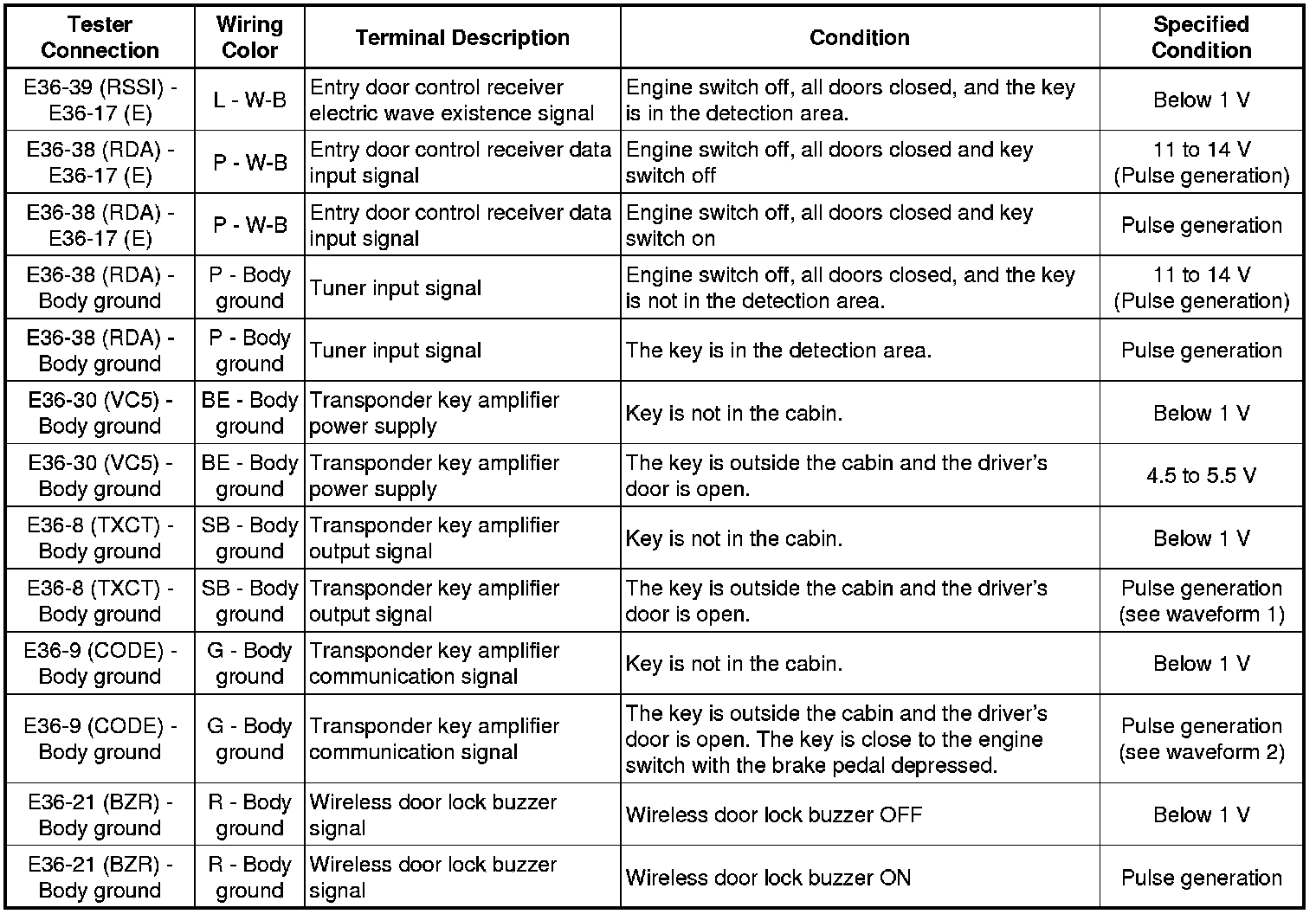 | Tester Connection | Wiring Color | Terminal Description | Condition | Specified Condition |
|---|---|---|---|---|
| E36-39 (RSSI) - E36-17 (E) | L - W-B | Entry door control receiver electric wave existence signal | Engine switch off, all doors closed, and the key is in the detection area. | Below 1 V |
| E36-38 (RDA) - E36-17 (E) | P - W-B | Entry door control receiver data input signal | Engine switch off, all doors closed and key switch off | 11 to 14 V (Pulse generation) |
| E36-38 (RDA) - E36-17 (E) | P - W-B | Entry door control receiver data input signal | Engine switch off, all doors closed and key switch on | Pulse generation |
| E36-38 (RDA) - Body ground | P - Body ground | Tuner input signal | Engine switch off, all doors closed, and the key is not in the detection area. | 11 to 14 V (Pulse generation) |
| E36-38 (RDA) - Body ground | P - Body ground | Tuner input signal | The key is in the detection area. | Pulse generation |
| E36-30 (VC5) - Body ground | BE - Body ground | Transponder key amplifier power supply | Key is not in the cabin. | Below 1 V |
| E36-30 (VC5) - Body ground | BE - Body ground | Transponder key amplifier power supply | The key is outside the cabin and the driver's door is open. | 4.5 to 5.5 V |
| E36-8 (TXCT) - Body ground | SB - Body ground | Transponder key amplifier output signal | Key is not in the cabin. | Below 1 V |
| E36-8 (TXCT) - Body ground | SB - Body ground | Transponder key amplifier output signal | The key is outside the cabin and the driver's door is open. | Pulse generation (see waveform 1) |
| E36-9 (CODE) - Body ground | G - Body ground | Transponder key amplifier communication signal | Key is not in the cabin. | Below 1 V |
| E36-9 (CODE) - Body ground | G - Body ground | Transponder key amplifier communication signal | The key is outside the cabin and the driver's door is open. The key is close to the engine switch with the brake pedal depressed. | Pulse generation (see waveform 2) |
| E36-21 (BZR) - Body ground | R - Body ground | Wireless door lock buzzer signal | Wireless door lock buzzer OFF | Below 1 V |
| E36-21 (BZR) - Body ground | R - Body ground | Wireless door lock buzzer signal | Wireless door lock buzzer ON | Pulse generation |